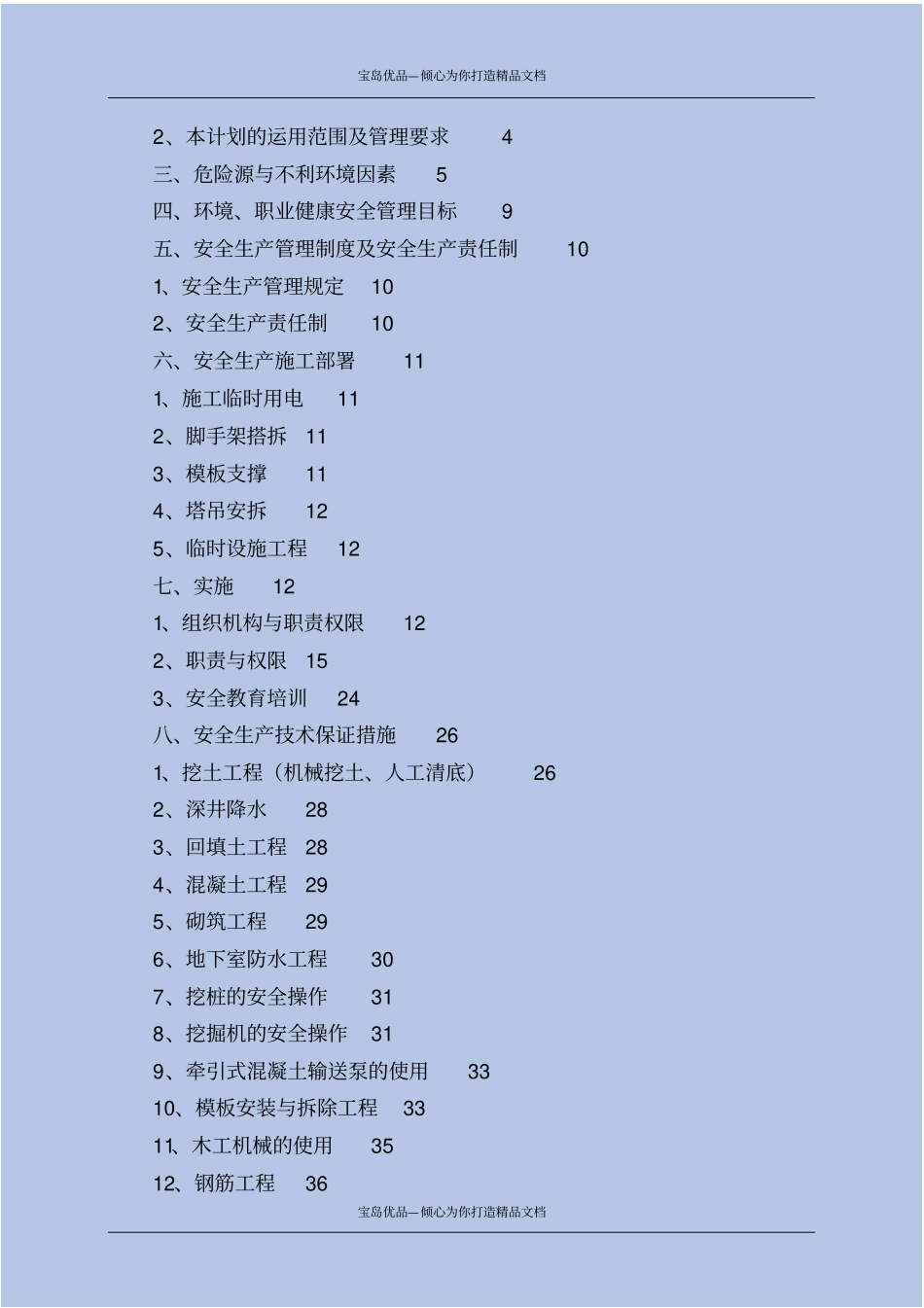 宝岛优品—倾心为你打造精品文档

2、本计划的运用范围及管理要求 4
三、危险源与不利环境因素 5
四、环境、职业健康安全管理目标 9
五、安全生产管理制度及安全生产责任制 10
1、安全生产管理规定 10
2、安全生产责任制 10
六、安全生产施工部署 11
1、施工临时用电 11
2、脚手架搭拆 11
3、模板支撑 11
4、塔吊安拆 12
5、临时设施工程 12
七、实施 12
1、组织机构与职责权限 12
2、职责与权限 15
3、安全教育培训 24
八、安全生产技术保证措施 26
1、挖土工程（机械挖土、人工清底） 26
2、深井降水 28
3、回填土工程 28
4、混凝土工程 29
5、砌筑工程 29
6、地下室防水工程 30
7、挖桩的安全操作 31
8、挖掘机的安全操作 31
9、牵引式混凝土输送泵的使用 33
10、模板安装与拆除工程 33
11、木工机械的使用 35
12、钢筋工程 36

宝岛优品—倾心为你打造精品文档